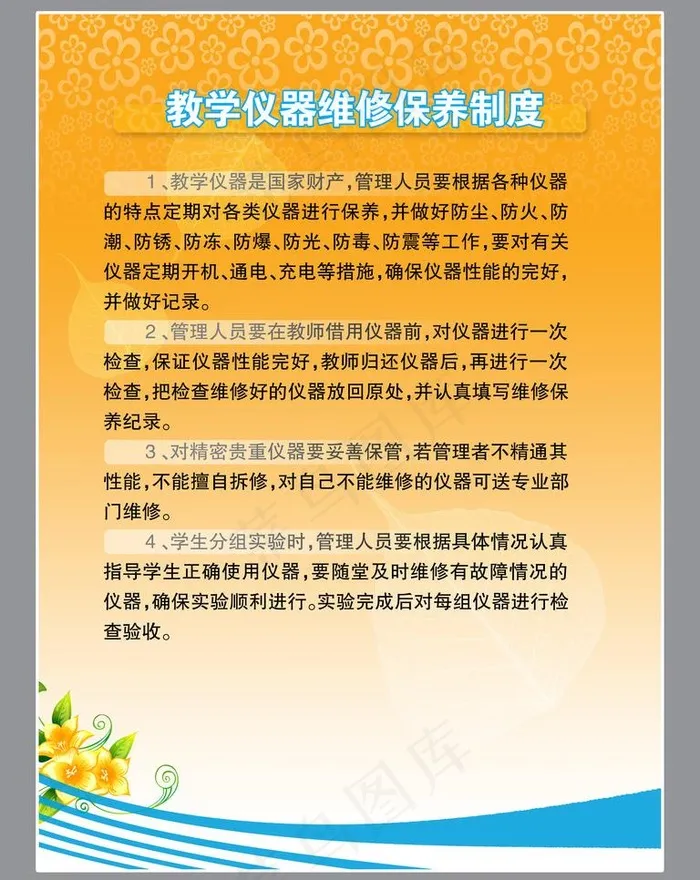 教学仪器维修保养制度

1、教学仪器是国家财产，管理人员要根据各种仪器的特点定期对各类仪器进行保养，并做好防尘、防火、防潮、防锈、防冻、防爆、防光、防毒、防震等工作，要对有关仪器定期开机、通电、充电等措施，确保仪器性能的完好，并做好记录。

2、管理人员要在教师借用仪器前，对仪器进行一次检查，保证仪器性能完好，教师归还仪器后，再进行一次检查，把检查维修好的仪器放回原处，并认真填写维修保养纪录。

3、对精密贵重仪器要妥善保管，若管理者不精通其性能，不能擅自拆修，对自己不能维修的仪器可送专业部门维修。

4、学生分组实验时，管理人员要根据具体情况认真指导学生正确使用仪器，要随堂及时维修有故障情况的仪器，确保实验顺利进行。实验完成后对每组仪器进行检查验收。